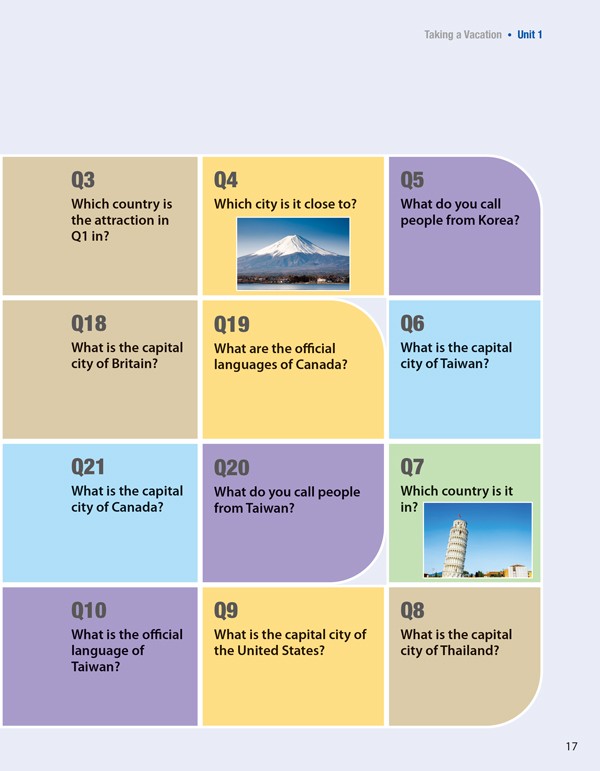 Taking a Vacation • Unit 1

Q3
Which country is the attraction in Q1 in?

Q4
Which city is it close to?

Q5
What do you call people from Korea?

Q18
What is the capital city of Britain?

Q19
What are the official languages of Canada?

Q6
What is the capital city of Taiwan?

Q21
What is the capital city of Canada?

Q20
What do you call people from Taiwan?

Q7
Which country is it in?

Q10
What is the official language of Taiwan?

Q9
What is the capital city of the United States?

Q8
What is the capital city of Thailand?

17